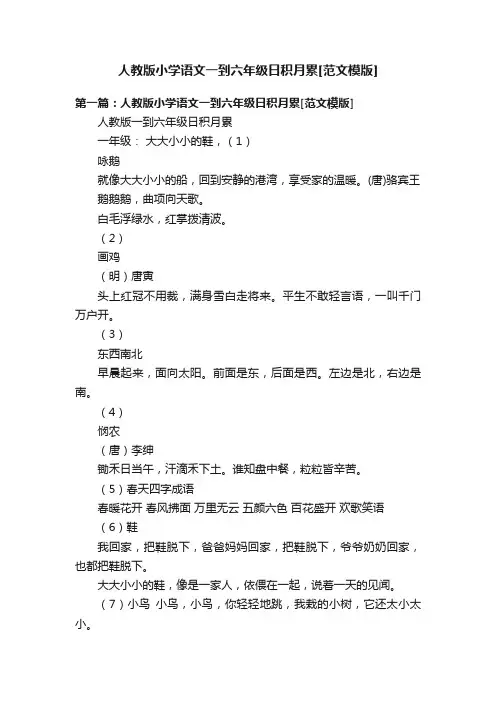 人教版小学语文一到六年级日积月累[范文模版]

第一篇：人教版小学语文一到六年级日积月累[范文模版]

人教版一到六年级日积月累

一年级： 大大小小的鞋，（1）

咏鹅

就像大大小小的船，回到安静的港湾，享受家的温暖。(唐)骆宾王

鹅鹅鹅，曲项向天歌。

白毛浮绿水，红掌拨清波。

（2）

画鸡

（明）唐寅

头上红冠不用裁，满身雪白走将来。平生不敢轻言语，一叫千门万户开。

（3）

东西南北

早晨起来，面向太阳。前面是东，后面是西。左边是北，右边是南。

（4）

悯农

（唐）李绅

锄禾日当午，汗滴禾下土。谁知盘中餐，粒粒皆辛苦。

（5）春天四字成语

春暖花开 春风拂面 万里无云 五颜六色 百花盛开 欢歌笑语

（6）鞋

我回家，把鞋脱下，爸爸妈妈回家，把鞋脱下，爷爷奶奶回家，也都把鞋脱下。

大大小小的鞋，像是一家人，依偎在一起，说着一天的见闻。

（7）小鸟 小鸟，小鸟，你轻轻地跳，我栽的小树，它还太小太小。